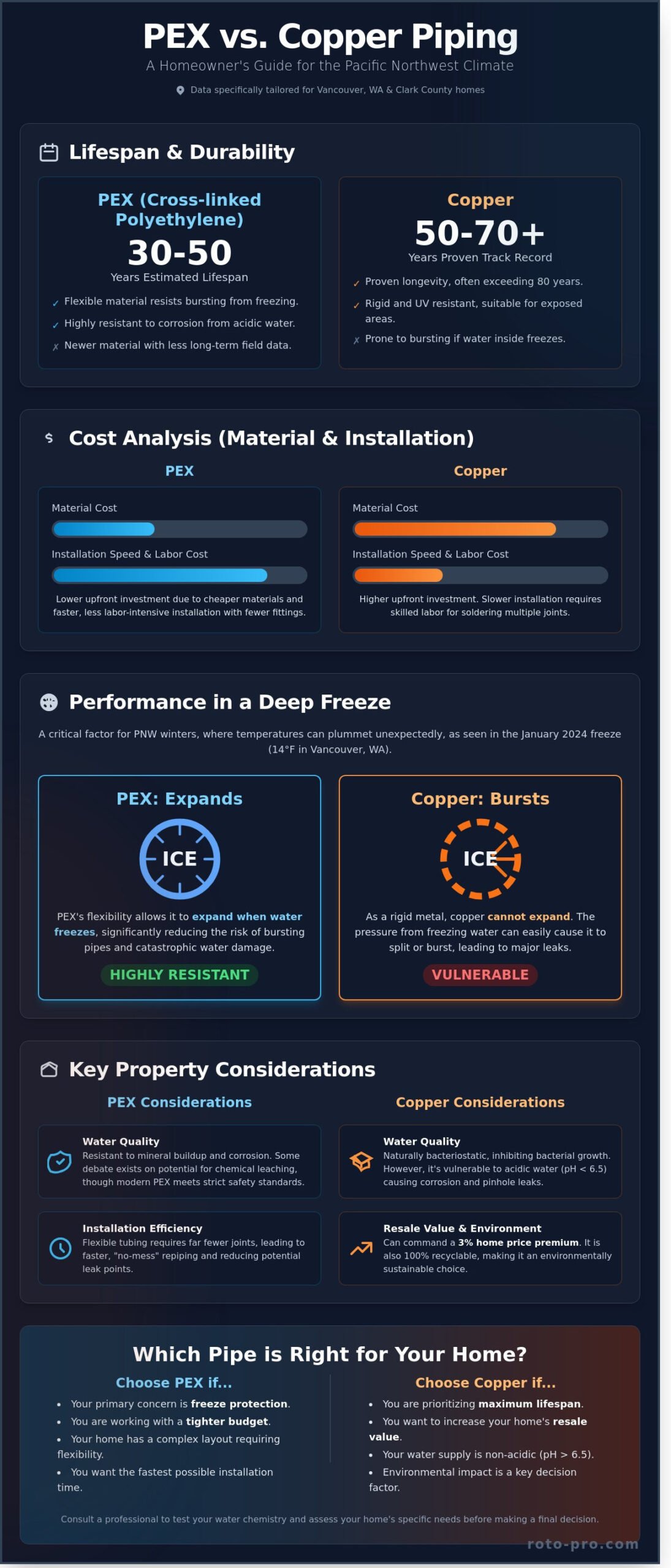 PEX vs. Copper Piping
A Homeowner's Guide for the Pacific Northwest Climate
Data specifically tailored for Vancouver, WA & Clark County homes

Lifespan & Durability

PEX (Cross-linked Polyethylene)
30-50
Years Estimated Lifespan
✓ Flexible material resists bursting from freezing.
✓ Highly resistant to corrosion from acidic water.
✗ Newer material with less long-term field data.

Copper
50-70+
Years Proven Track Record
✓ Proven longevity, often exceeding 80 years.
✓ Rigid and UV resistant, suitable for exposed areas.
✗ Prone to bursting if water inside freezes.

$ Cost Analysis (Material & Installation)

PEX
Material Cost
Installation Speed & Labor Cost
Lower upfront investment due to cheaper materials and faster, less labor-intensive installation with fewer fittings.

Copper
Material Cost
Installation Speed & Labor Cost
Higher upfront investment. Slower installation requires skilled labor for soldering multiple joints.

Performance in a Deep Freeze

A critical factor for PNW winters, where temperatures can plummet unexpectedly, as seen in the January 2024 freeze (14°F in Vancouver, WA).

PEX: Expands
ICE
PEX's flexibility allows it to expand when water freezes, significantly reducing the risk of bursting pipes and catastrophic water damage.
HIGHLY RESISTANT

Copper: Bursts
ICE
As a rigid metal, copper cannot expand. The pressure from freezing water can easily cause it to split or burst, leading to major leaks.
VULNERABLE

Key Property Considerations

PEX Considerations
Water Quality
Resistant to mineral buildup and corrosion. Some debate exists on potential for chemical leaching, though modern PEX meets strict safety standards.
Installation Efficiency
Flexible tubing requires far fewer joints, leading to faster, "no-mess" repiping and reducing potential leak points.

Copper Considerations
Water Quality
Naturally bacteriostatic, inhibiting bacterial growth. However, it's vulnerable to acidic water (pH < 6.5) causing corrosion and pinhole leaks.
Resale Value & Environment
Can command a 3% home price premium. It is also 100% recyclable, making it an environmentally sustainable choice.

Which Pipe is Right for Your Home?

Choose PEX if...
• Your primary concern is freeze protection.
• You are working with a tighter budget.
• Your home has a complex layout requiring flexibility.
• You want the fastest possible installation time.

Choose Copper if...
• You are prioritizing maximum lifespan.
• You want to increase your home's resale value.
• Your water supply is non-acidic (pH > 6.5).
• Environmental impact is a key decision factor.

Consult a professional to test your water chemistry and assess your home's specific needs before making a final decision.

roto-pro.com